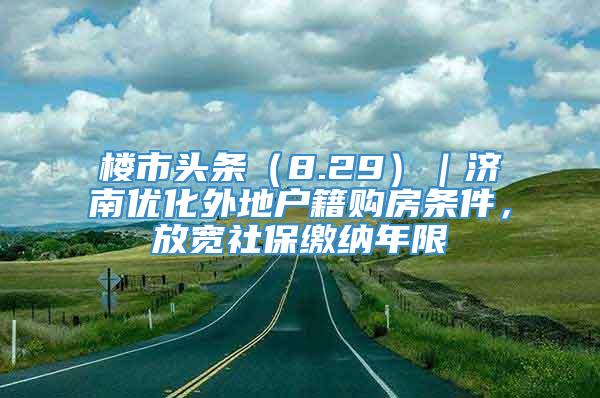 楼市头条（8.29）｜济南优化外地户籍购房条件，放宽社保缴纳年限